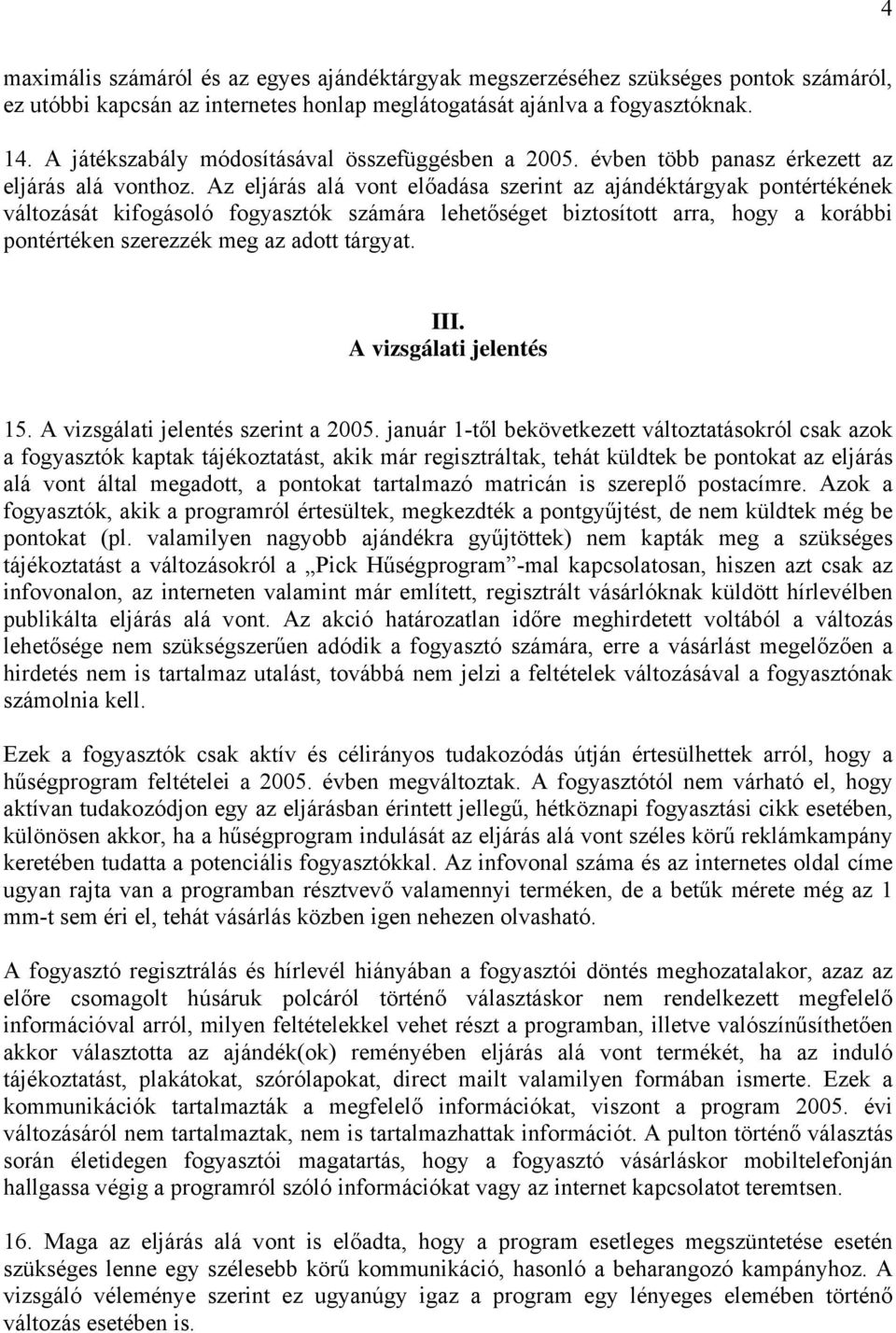 4

maximális számáról és az egyes ajándéktárgyak megszerzéséhez szükséges pontok számáról, az utóbbi kapcsán az internetes honlap meglátogatását ajánlva a fogyasztóknak.

14. A játékszabály módosításával összefüggésben a 2005. évben több panasz érkezett az eljárás alá vonthoz. Az eljárás alá vont előadása szerint az ajándéktárgyak pontértékének változását kifogásoló fogyasztók számára lehetőséget biztosított arra, hogy a korábbi pontértéken szerezzék meg az adott tárgyat.

III.
A vizsgálati jelentés

15. A vizsgálati jelentés szerint a 2005. január 1-től bekövetkezett változtatásokról csak azok a fogyasztók kaptak tájékoztatást, akik már regisztráltak, tehát küldtek be pontokat az eljárás alá vont által megadott, a pontokat tartalmazó matricán is szereplő postacímre. Azok a fogyasztók, akik a programról értesültek, megkezdték a pontgyűjtést, de nem küldtek még be pontokat (pl. valamilyen nagyobb ajándékra gyűjtöttek) nem kapták meg a szükséges tájékoztatást a változásokról a „Pick Hűségprogram”-mal kapcsolatosan, hiszen azt csak az infovonalon, az interneten valamint már említett, regisztrált vásárlóknak küldött hírlevélben publikálta eljárás alá vont. Az akció határozatlan időre meghirdetett voltából a változás lehetősége nem szükségszerűen adódik a fogyasztó számára, erre a vásárlást megelőzően a hirdetés nem is tartalmaz utalást, továbbá nem jelzi a feltételek változásával a fogyasztónak számolnia kell.

Ezek a fogyasztók csak aktív és célirányos tudakozódás útján értesülhettek arról, hogy a hűségprogram feltételei a 2005. évben megváltoztak. A fogyasztótól nem várható el, hogy aktívan tudakozódjon egy az eljárásban érintett jellegű, hétköznapi fogyasztási cikk esetében, különösen akkor, ha a hűségprogram indulását az eljárás alá vont széles körű reklámkampány keretében tudatta a potenciális fogyasztókkal. Az infovonal száma és az internetes oldal címe ugyan rajta van a programban résztvevő valamennyi terméken, de a betűk mérete még az 1 mm-t sem éri el, tehát vásárlás közben igen nehezen olvasható.

A fogyasztó regisztrálás és hírlevél hiányában a fogyasztói döntés meghozatalakor, azaz az előre csomagolt húsáruk polcáról történő választáskor nem rendelkezett megfelelő információval arról, milyen feltételekkel vehet részt a programban, illetve valószínűsíthetően akkor választotta az ajándék(ok) reményében eljárás alá vont termékét, ha az induló tájékoztatást, plakátokat, szórólapokat, direct mailt valamilyen formában ismerte. Ezek a kommunikációk tartalmazták a megfelelő információkat, viszont a program 2005. évi változásáról nem tartalmaztak, nem is tartalmazhattak információt. A pulton történő választás során életidegen fogyasztói magatartás, hogy a fogyasztó vásárláskor mobiltelefonján hallgassa végig a programról szóló információkat vagy az internet kapcsolatot teremtsen.

16. Maga az eljárás alá vont is előadta, hogy a program esetleges megszüntetése esetén szükséges lenne egy szélesebb körű kommunikáció, hasonló a beharangozó kampányhoz. A vizsgáló véleménye szerint ez ugyanúgy igaz a program egy lényeges elemében történő változás esetében is.